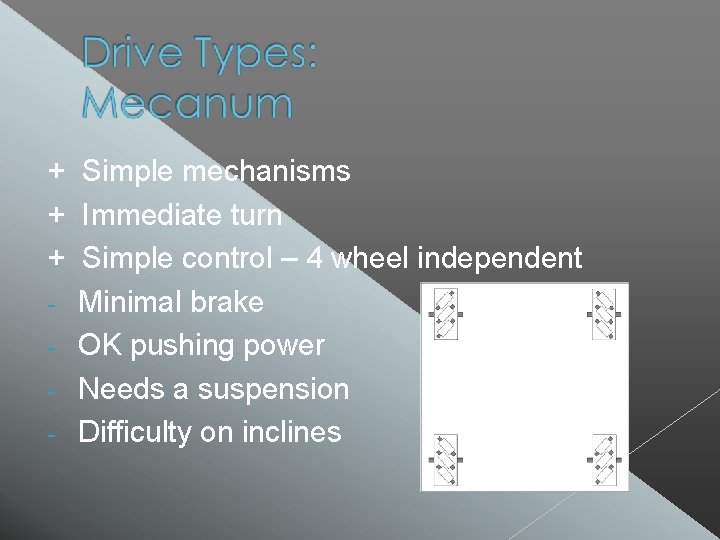 Drive Types:
Mecanum

+ Simple mechanisms
+ Immediate turn
+ Simple control – 4 wheel independent
- Minimal brake
- OK pushing power
- Needs a suspension
- Difficulty on inclines